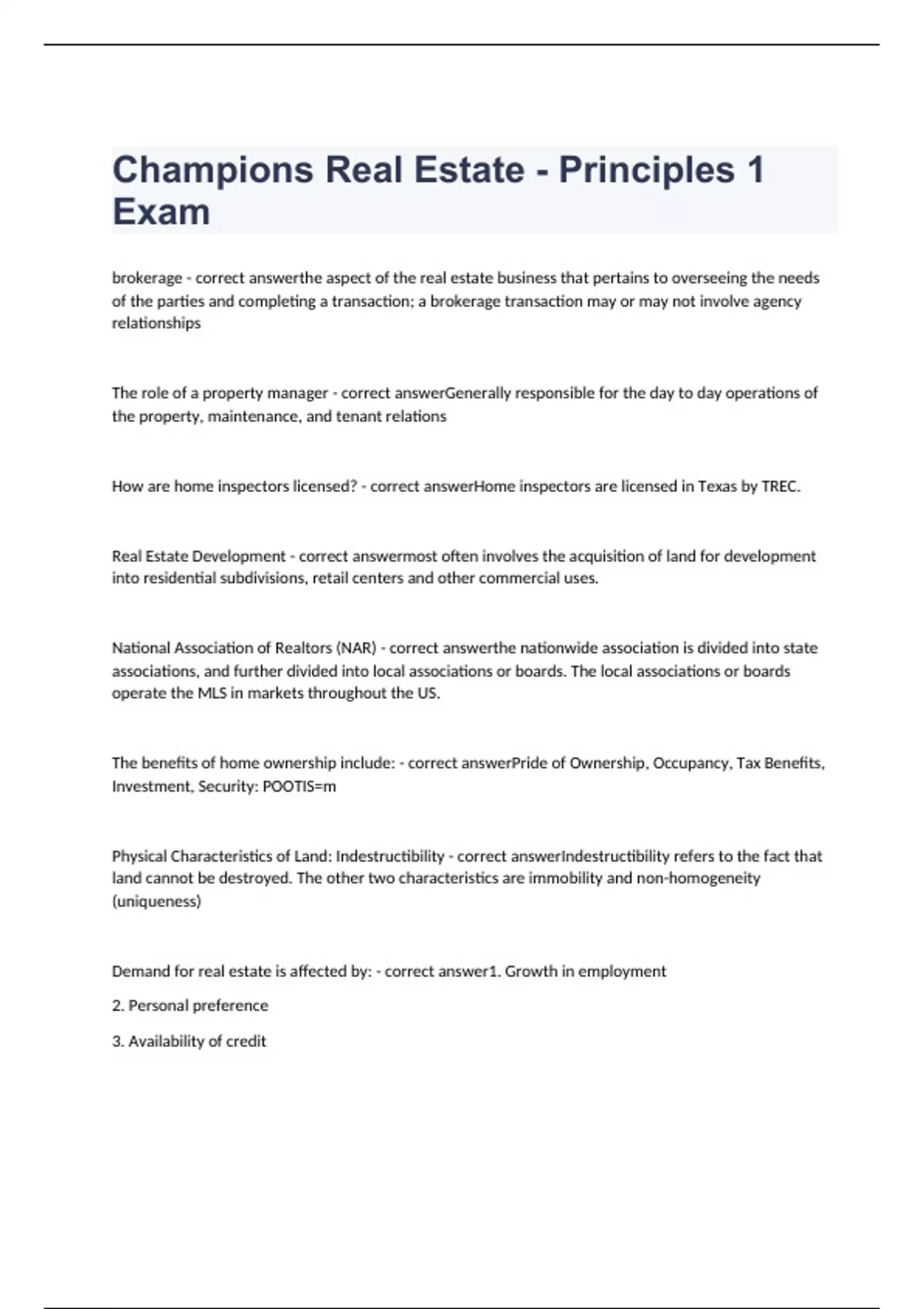 Champions Real Estate - Principles 1 Exam

brokerage - correct answerthe aspect of the real estate business that pertains to overseeing the needs of the parties and completing a transaction; a brokerage transaction may or may not involve agency relationships

The role of a property manager - correct answerGenerally responsible for the day to day operations of the property, maintenance, and tenant relations

How are home inspectors licensed? - correct answerHome inspectors are licensed in Texas by TREC.

Real Estate Development - correct answermost often involves the acquisition of land for development into residential subdivisions, retail centers and other commercial uses.

National Association of Realtors (NAR) - correct answerthe nationwide association is divided into state associations, and further divided into local associations or boards. The local associations or boards operate the MLS in markets throughout the US.

The benefits of home ownership include: - correct answerPride of Ownership, Occupancy, Tax Benefits, Investment, Security: POOTIS=m

Physical Characteristics of Land: Indestructibility - correct answerIndestructibility refers to the fact that land cannot be destroyed. The other two characteristics are immobility and non-homogeneity (uniqueness)

Demand for real estate is affected by: - correct answer1. Growth in employment

2. Personal preference

3. Availability of credit